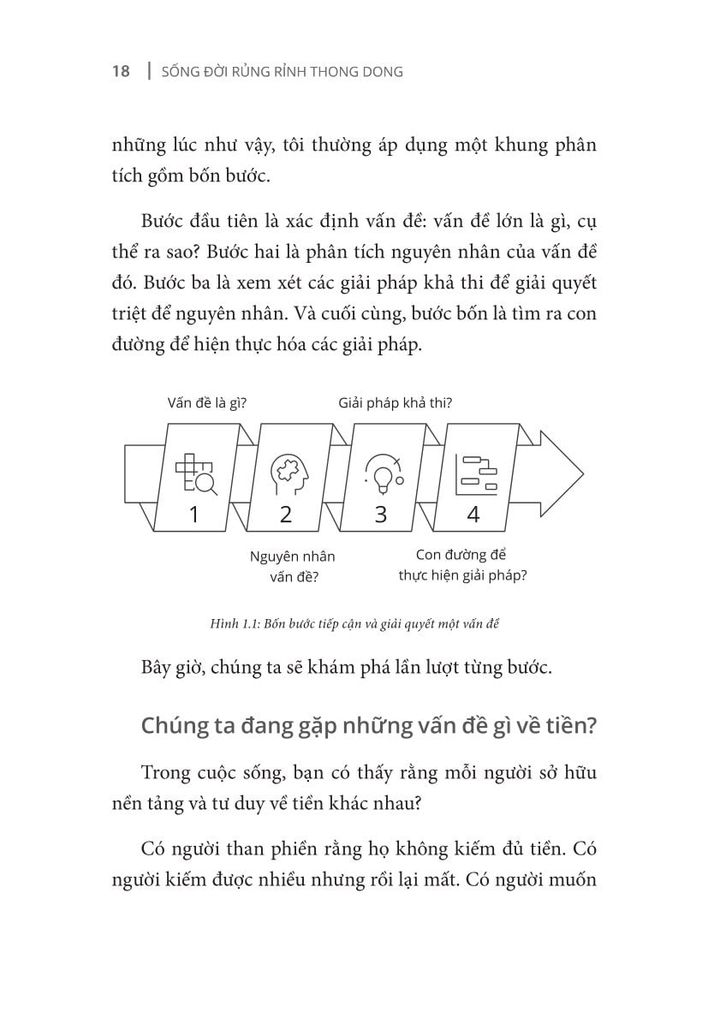 18 | SỐNG ĐỜI RỦNG RỈNH THONG DONG

những lúc như vậy, tôi thường áp dụng một khung phân tích gồm bốn bước.

Bước đầu tiên là xác định vấn đề: vấn đề lớn là gì, cụ thể ra sao? Bước hai là phân tích nguyên nhân của vấn đề đó. Bước ba là xem xét các giải pháp khả thi để giải quyết triệt để nguyên nhân. Và cuối cùng, bước bốn là tìm ra con đường để hiện thực hóa các giải pháp.

Vấn đề là gì?

Giải pháp khả thi?

1

2

3

4

Nguyên nhân vấn đề?

Con đường để thực hiện giải pháp?

Hình 1.1: Bốn bước tiếp cận và giải quyết một vấn đề

Bây giờ, chúng ta sẽ khám phá lần lượt từng bước.

Chúng ta đang gặp những vấn đề gì về tiền?

Trong cuộc sống, bạn có thấy rằng mỗi người sở hữu nền tảng và tư duy về tiền khác nhau?

Có người than phiền rằng họ không kiếm đủ tiền. Có người kiếm được nhiều nhưng rồi lại mất. Có người muốn